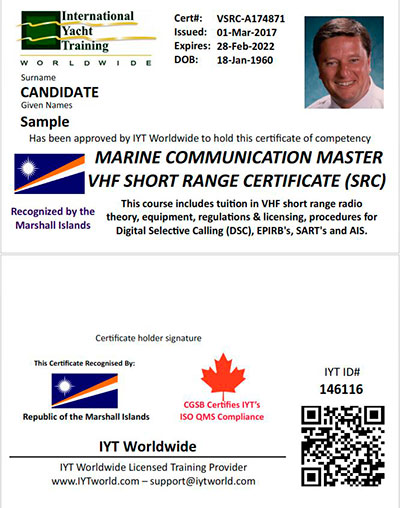 International Yacht Training
WORLDWIDE

Cert#: VSRC-A174871
Issued: 01-Mar-2017
Expires: 28-Feb-2022
DOB: 18-Jan-1960

Surname
CANDIDATE
Given Names
Sample

Has been approved by IYT Worldwide to hold this certificate of competency

MARINE COMMUNICATION MASTER
VHF SHORT RANGE CERTIFICATE (SRC)

Recognized by the Marshall Islands

This course includes tuition in VHF short range radio theory, equipment, regulations & licensing, procedures for Digital Selective Calling (DSC), EPIRB's, SART's and AIS.

Certificate holder signature

This Certificate Recognised By:
Republic of the Marshall Islands

CGSB Certifies IYT's
ISO QMS Compliance

IYT ID#
146116

IYT Worldwide
IYT Worldwide Licensed Training Provider
www.IYTworld.com – support@iytworld.com